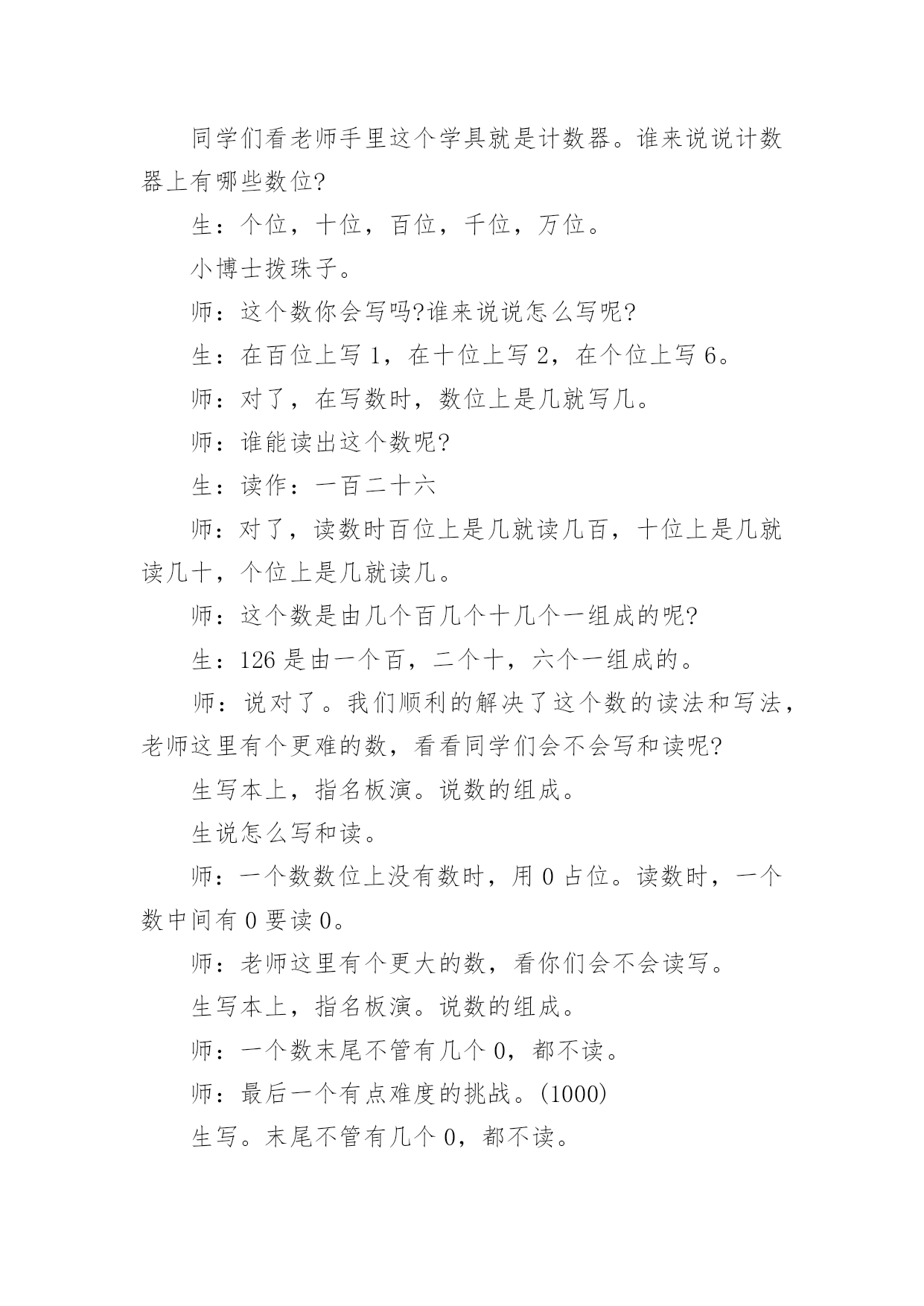 同学们看老师手里这个学具就是计数器。谁来说说计数器上有哪些数位?

生：个位，十位，百位，千位，万位。

小博士拨珠子。

师：这个数你会写吗?谁来说说怎么写呢?

生：在百位上写 1，在十位上写 2，在个位上写 6。

师：对了，在写数时，数位上是几就写几。

师：谁能读出这个数呢?

生：读作：一百二十六

师：对了，读数时百位上是几就读几百，十位上是几就读几十，个位上是几就读几。

师：这个数是由几个百几个十几个一组成的呢?

生：126 是由一个百，二个十，六个一组成的。

师：说对了。我们顺利的解决了这个数的读法和写法，老师这里有个更难的数，看看同学们会不会写和读呢?

生写本上，指名板演。说数的组成。

生说怎么写和读。

师：一个数数位上没有数时，用 0 占位。读数时，一个数中间有 0 要读 0。

师：老师这里有个更大的数，看你们会不会读写。

生写本上，指名板演。说数的组成。

师：一个数末尾不管有几个 0，都不读。

师：最后一个有点难度的挑战。(1000)

生写。末尾不管有几个 0，都不读。